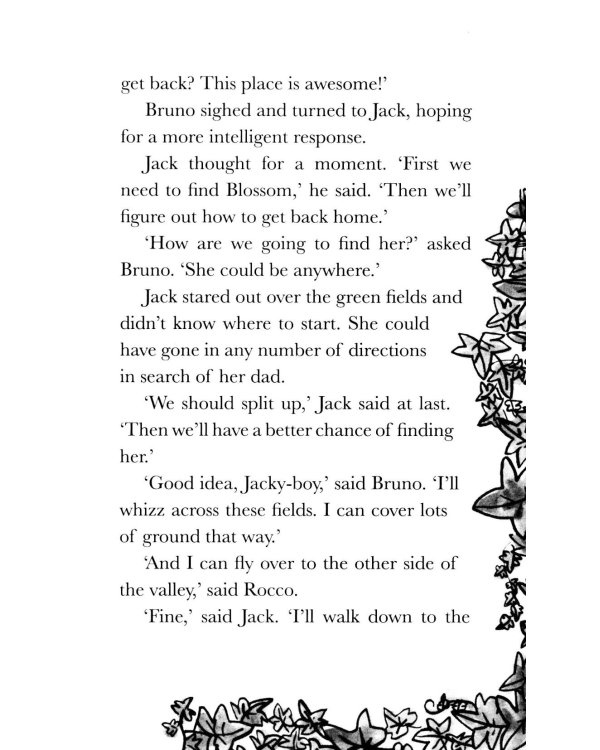 get back? This place is awesome!'

Bruno sighed and turned to Jack, hoping for a more intelligent response.

Jack thought for a moment. 'First we need to find Blossom,' he said. 'Then we'll figure out how to get back home.'

'How are we going to find her?' asked Bruno. 'She could be anywhere.'

Jack stared out over the green fields and didn't know where to start. She could have gone in any number of directions in search of her dad.

'We should split up,' Jack said at last. 'Then we'll have a better chance of finding her.'

'Good idea, Jacky-boy,' said Bruno. 'I'll whizz across these fields. I can cover lots of ground that way.'

'And I can fly over to the other side of the valley,' said Rocco.

'Fine,' said Jack. 'I'll walk down to the